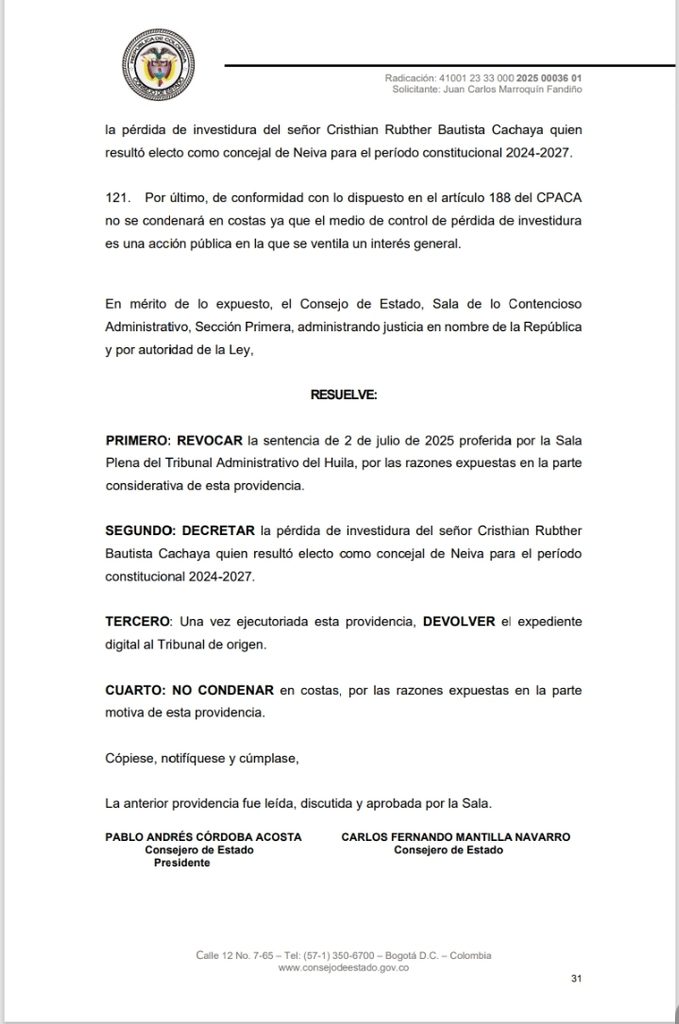 Radicación: 41001 23 33 000 2025 00036 01
Solicitante: Juan Carlos Marroquín Fandiño

la pérdida de investidura del señor Cristhian Rubther Bautista Cachaya quien resultó electo como concejal de Neiva para el período constitucional 2024-2027.

121. Por último, de conformidad con lo dispuesto en el artículo 188 del CPACA no se condenará en costas ya que el medio de control de pérdida de investidura es una acción pública en la que se ventila un interés general.

En mérito de lo expuesto, el Consejo de Estado, Sala de lo Contencioso Administrativo, Sección Primera, administrando justicia en nombre de la República y por autoridad de la Ley,

RESUELVE:

PRIMERO: REVOCAR la sentencia de 2 de julio de 2025 proferida por la Sala Plena del Tribunal Administrativo del Huila, por las razones expuestas en la parte considerativa de esta providencia.

SEGUNDO: DECRETAR la pérdida de investidura del señor Cristhian Rubther Bautista Cachaya quien resultó electo como concejal de Neiva para el período constitucional 2024-2027.

TERCERO: Una vez ejecutoriada esta providencia, DEVOLVER el expediente digital al Tribunal de origen.

CUARTO: NO CONDENAR en costas, por las razones expuestas en la parte motiva de esta providencia.

Cópiese, notifíquese y cúmplase,

La anterior providencia fue leída, discutida y aprobada por la Sala.

PABLO ANDRÉS CÓRDOBA ACOSTA
Consejero de Estado
Presidente

CARLOS FERNANDO MANTILLA NAVARRO
Consejero de Estado

Calle 12 No. 7-65 – Tel: (57-1) 350-6700 – Bogotá D.C. – Colombia
www.consejodeestado.gov.co

31